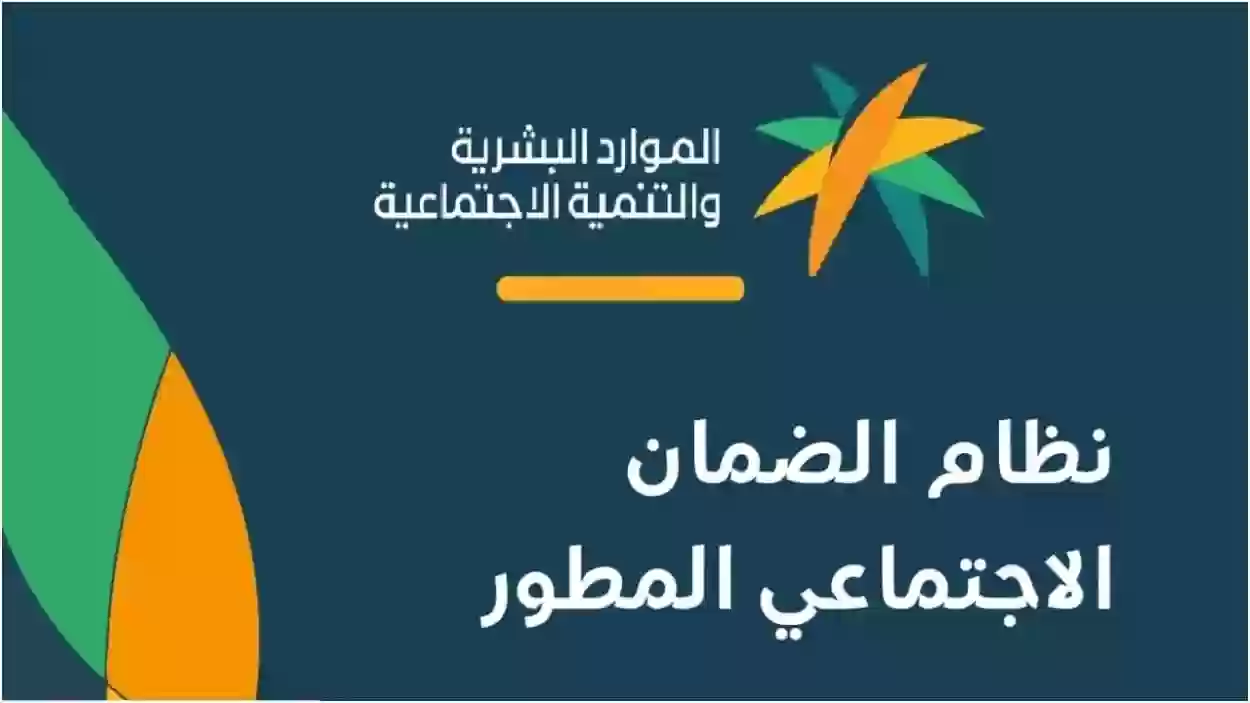 الموارد البشرية
والتنمية الاجتماعية

نظام الضمان
الاجتماعي المطور